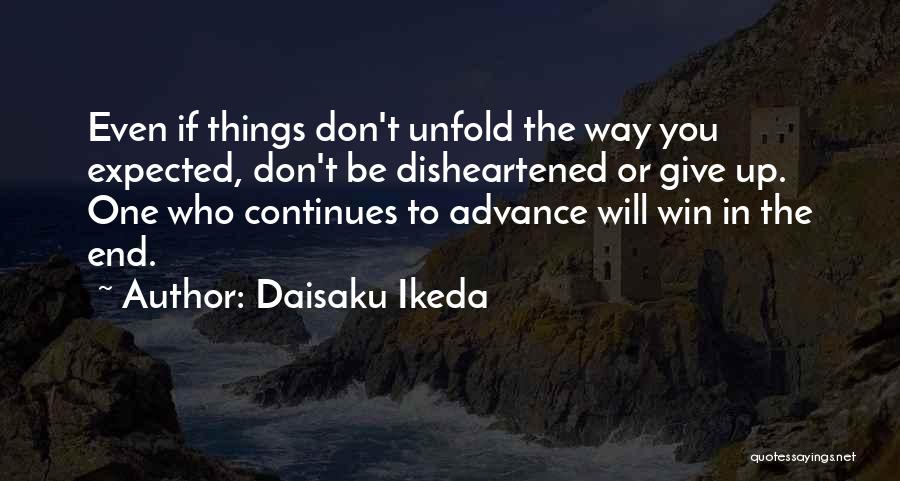 Even if things don't unfold the way you expected, don't be disheartened or give up. One who continues to advance will win in the end.

~ Author: Daisaku Ikeda

quotessayings.net